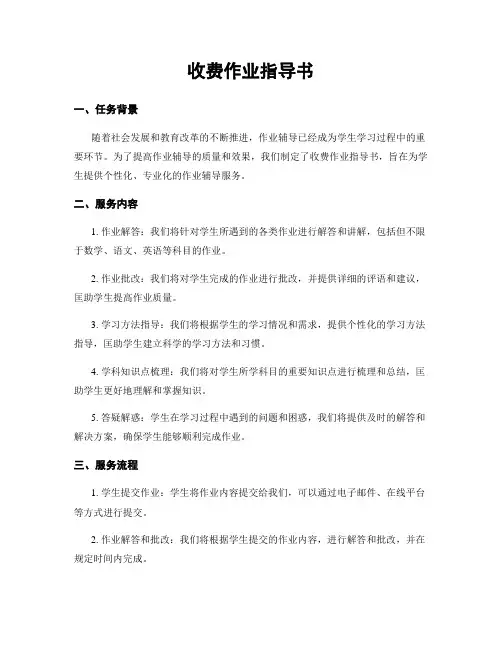 收费作业指导书

一、任务背景

随着社会发展和教育改革的不断推进，作业辅导已经成为学生学习过程中的重要环节。为了提高作业辅导的质量和效果，我们制定了收费作业指导书，旨在为学生提供个性化、专业化的作业辅导服务。

二、服务内容

1. 作业解答：我们将针对学生所遇到的各类作业进行解答和讲解，包括但不限于数学、语文、英语等科目的作业。

2. 作业批改：我们将对学生完成的作业进行批改，并提供详细的评语和建议，匡助学生提高作业质量。

3. 学习方法指导：我们将根据学生的学习情况和需求，提供个性化的学习方法指导，匡助学生建立科学的学习方法和习惯。

4. 学科知识点梳理：我们将对学生所学科目的重要知识点进行梳理和总结，匡助学生更好地理解和掌握知识。

5. 答疑解惑：学生在学习过程中遇到的问题和困惑，我们将提供及时的解答和解决方案，确保学生能够顺利完成作业。

三、服务流程

1. 学生提交作业：学生将作业内容提交给我们，可以通过电子邮件、在线平台等方式进行提交。

2. 作业解答和批改：我们将根据学生提交的作业内容，进行解答和批改，并在规定时间内完成。